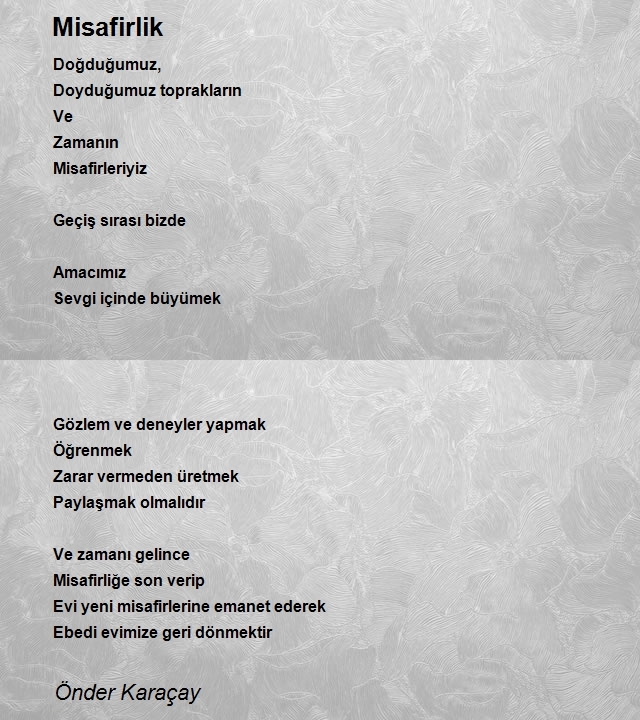 Misafirlik

Doğduğumuz,
Doyduğumuz toprakların
Ve
Zamanın
Misafirleriyiz

Geçiş sırası bizde

Amacımız
Sevgi içinde büyümek

Gözlem ve deneyler yapmak
Öğrenmek
Zarar vermeden üretmek
Paylaşmak olmalıdır

Ve zamanı gelince
Misafirliğe son verip
Evi yeni misafirlerine emanet ederek
Ebedi evimize geri dönmektir

Önder Karaçay